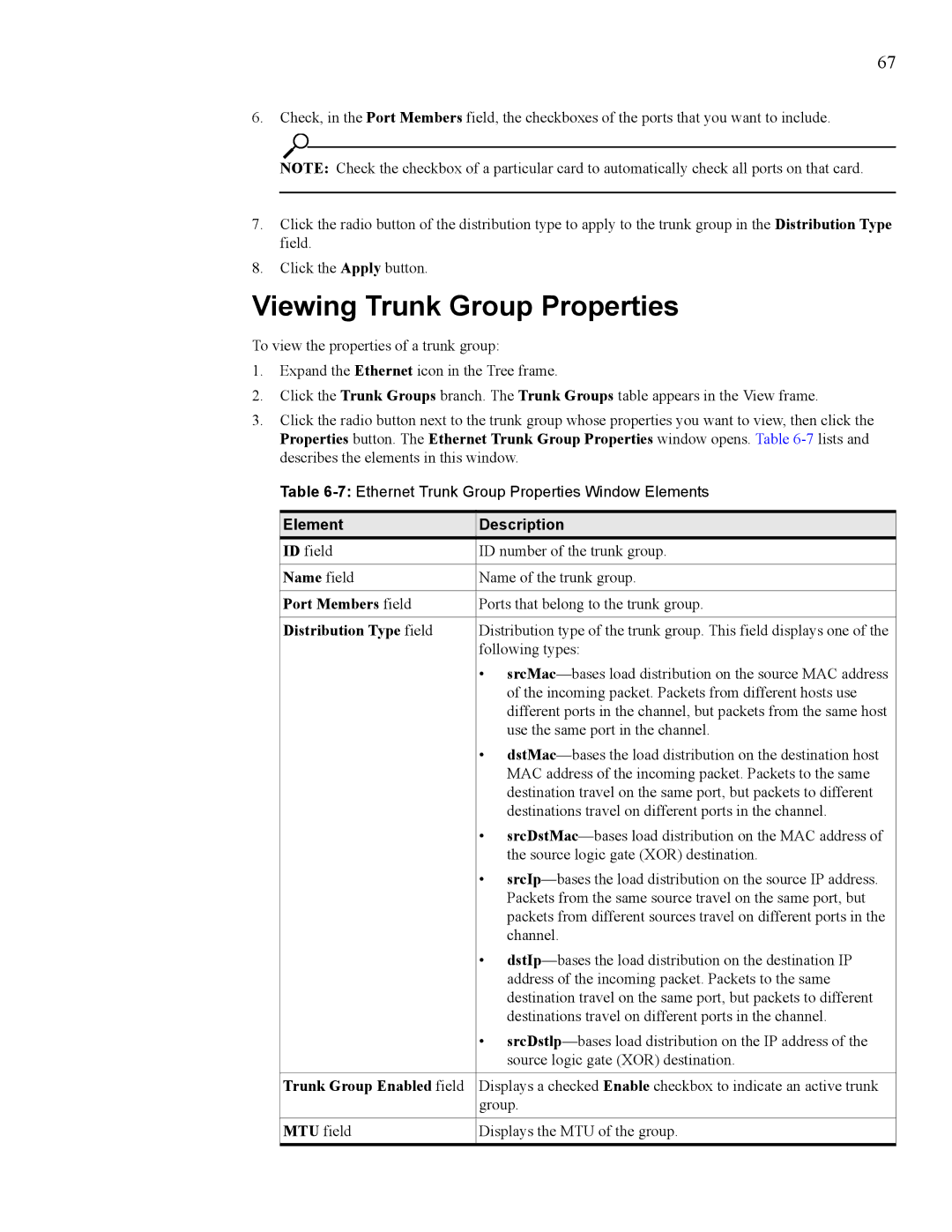 67

6. Check, in the Port Members field, the checkboxes of the ports that you want to include.

NOTE: Check the checkbox of a particular card to automatically check all ports on that card.

7. Click the radio button of the distribution type to apply to the trunk group in the Distribution Type field.

8. Click the Apply button.

Viewing Trunk Group Properties

To view the properties of a trunk group:

1. Expand the Ethernet icon in the Tree frame.

2. Click the Trunk Groups branch. The Trunk Groups table appears in the View frame.

3. Click the radio button next to the trunk group whose properties you want to view, then click the Properties button. The Ethernet Trunk Group Properties window opens. Table 6-7 lists and describes the elements in this window.

Table 6-7: Ethernet Trunk Group Properties Window Elements

| Element | Description |
|---|---|
| ID field | ID number of the trunk group. |
| Name field | Name of the trunk group. |
| Port Members field | Ports that belong to the trunk group. |
| Distribution Type field | Distribution type of the trunk group. This field displays one of the following types: • srcMac—bases load distribution on the source MAC address of the incoming packet. Packets from different hosts use different ports in the channel, but packets from the same host use the same port in the channel. • dstMac—bases the load distribution on the destination host MAC address of the incoming packet. Packets to the same destination travel on the same port, but packets to different destinations travel on different ports in the channel. • srcDstMac—bases load distribution on the MAC address of the source logic gate (XOR) destination. • srcIp—bases the load distribution on the source IP address. Packets from the same source travel on the same port, but packets from different sources travel on different ports in the channel. • dstIp—bases the load distribution on the destination IP address of the incoming packet. Packets to the same destination travel on the same port, but packets to different destinations travel on different ports in the channel. • srcDstIp—bases load distribution on the IP address of the source logic gate (XOR) destination. |
| Trunk Group Enabled field | Displays a checked Enable checkbox to indicate an active trunk group. |
| MTU field | Displays the MTU of the group. |